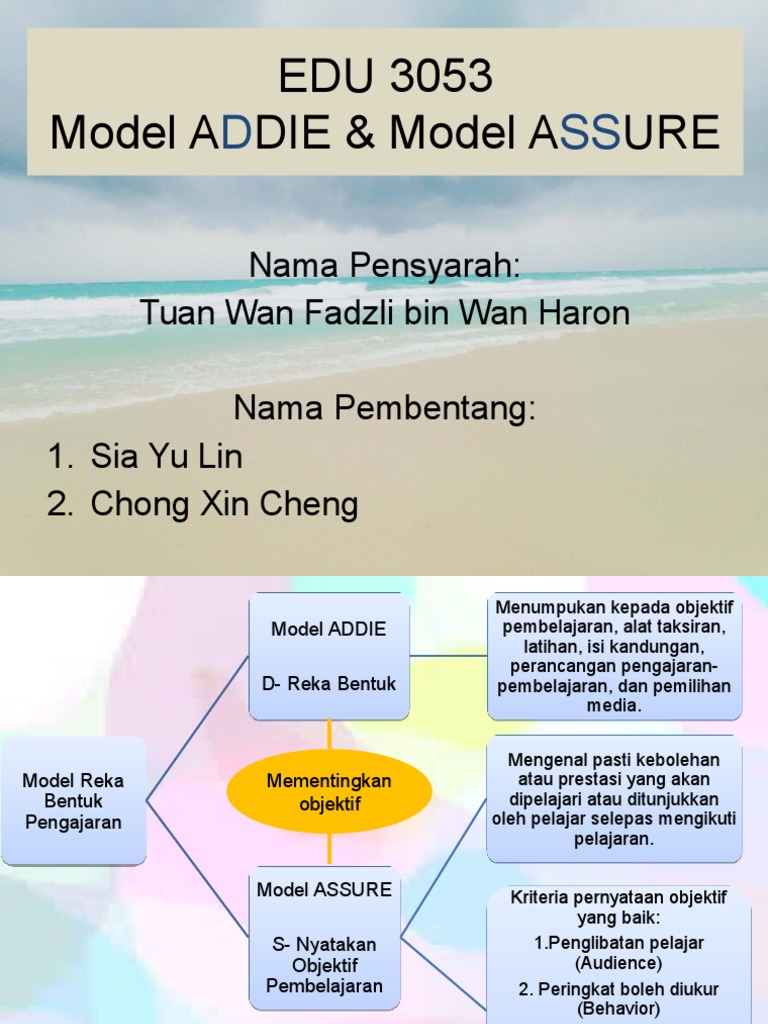 EDU 3053
Model ADDIE & Model ASSURE

Nama Pensyarah:
Tuan Wan Fadzli bin Wan Haron

Nama Pembentang:
1. Sia Yu Lin
2. Chong Xin Cheng

Model Reka Bentuk Pengajaran

Model ADDIE

D- Reka Bentuk

Mementingkan objektif

Model ASSURE

S- Nyatakan Objektif Pembelajaran

Menumpukan kepada objektif pembelajaran, alat taksiran, latihan, isi kandungan, perancangan pengajaran-pembelajaran, dan pemilihan media.

Mengenal pasti kebolehan atau prestasi yang akan dipelajari atau ditunjukkan oleh pelajar selepas mengikuti pelajaran.

Kriteria pernyataan objektif yang baik:
1.Penglibatan pelajar (Audience)
2. Peringkat boleh diukur (Behavior)